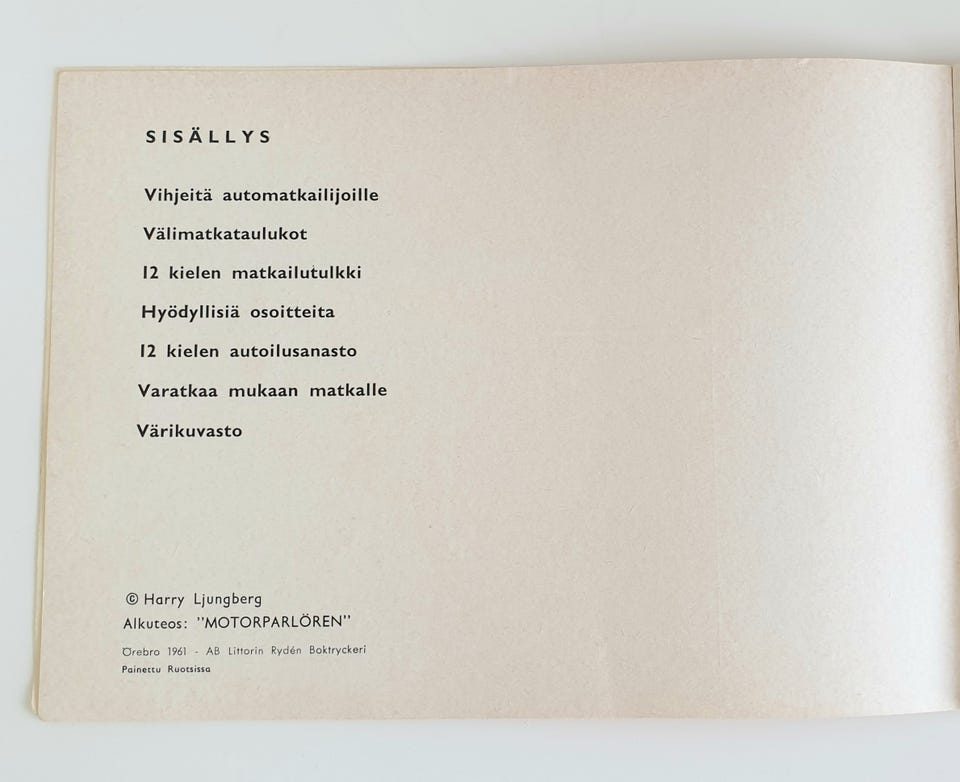 SISÄLLYS

Vihjeitä automatkailijoille

Välimatkataulukot

12 kielen matkailutulkki

Hyödyllisiä osoitteita

12 kielen autoilusanasto

Varatkaa mukaan matkalle

Värikuvasto

© Harry Ljungberg
Alkuteos: "MOTORPARLÖREN"

Örebro 1961 - AB Littorin Rydén Boktryckeri
Painettu Ruotsissa